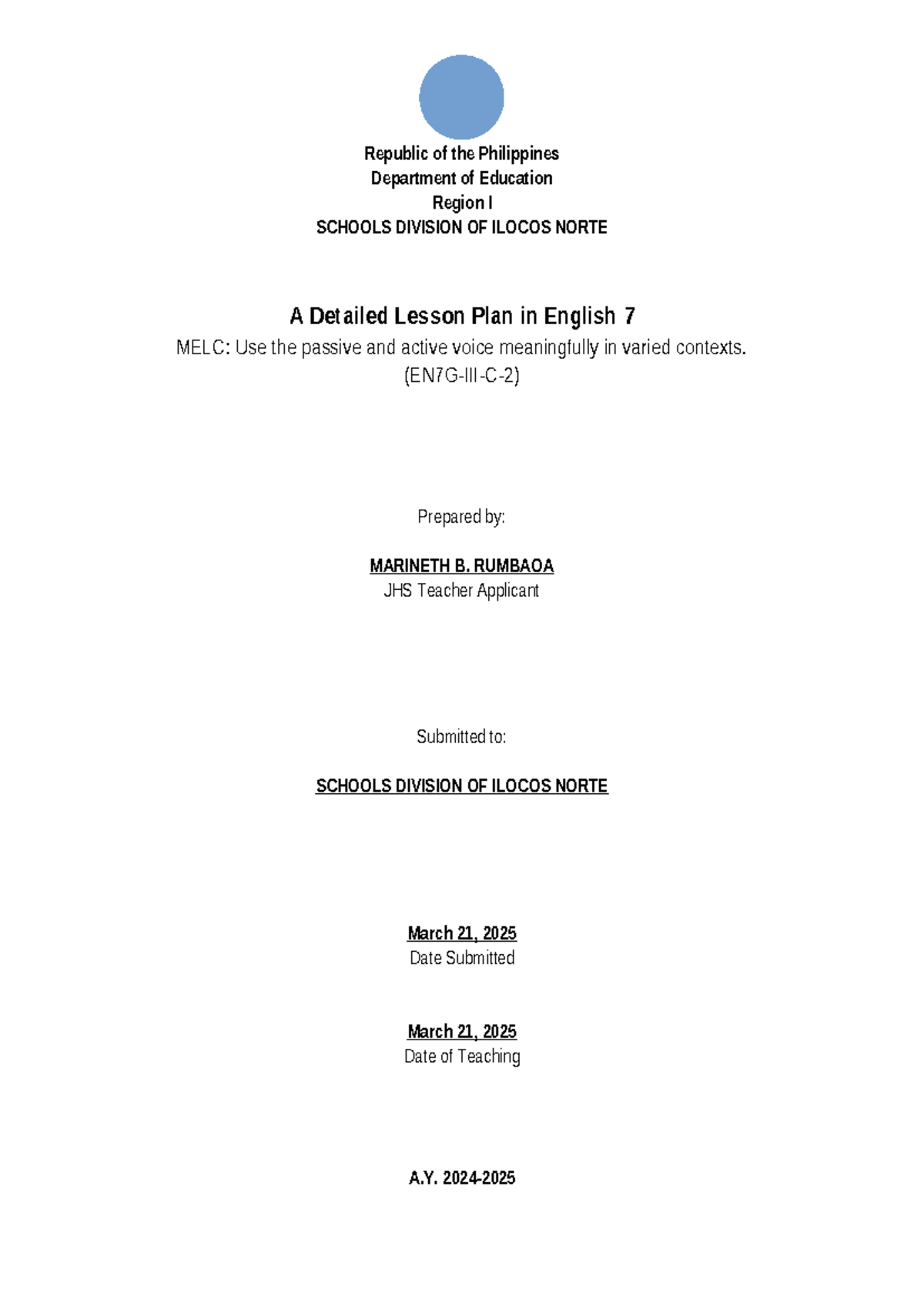 Republic of the Philippines
Department of Education
Region I
SCHOOLS DIVISION OF ILOCOS NORTE

A Detailed Lesson Plan in English 7
MELC: Use the passive and active voice meaningfully in varied contexts.
(EN7G-III-C-2)

Prepared by:

MARINETH B. RUMBAOA
JHS Teacher Applicant

Submitted to:

SCHOOLS DIVISION OF ILOCOS NORTE

March 21, 2025
Date Submitted

March 21, 2025
Date of Teaching

A.Y. 2024-2025